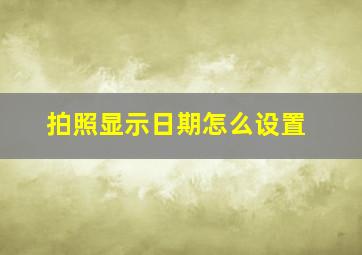 拍照显示日期怎么设置